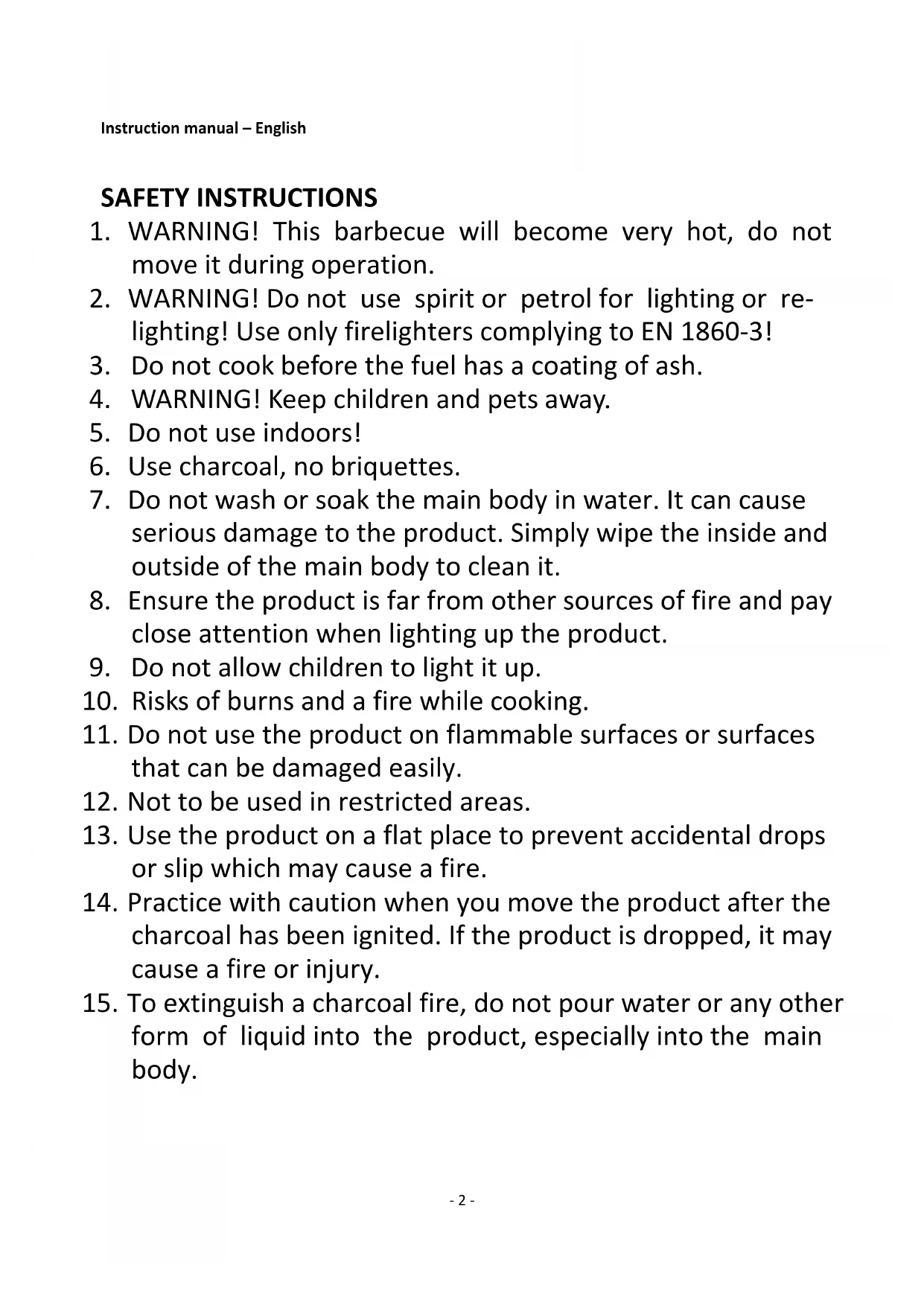 Instruction manual – English

SAFETY INSTRUCTIONS

1. WARNING! This barbecue will become very hot, do not move it during operation.
2. WARNING! Do not use spirit or petrol for lighting or re-lighting! Use only firelighters complying to EN 1860-3!
3. Do not cook before the fuel has a coating of ash.
4. WARNING! Keep children and pets away.
5. Do not use indoors!
6. Use charcoal, no briquettes.
7. Do not wash or soak the main body in water. It can cause serious damage to the product. Simply wipe the inside and outside of the main body to clean it.
8. Ensure the product is far from other sources of fire and pay close attention when lighting up the product.
9. Do not allow children to light it up.
10. Risks of burns and a fire while cooking.
11. Do not use the product on flammable surfaces or surfaces that can be damaged easily.
12. Not to be used in restricted areas.
13. Use the product on a flat place to prevent accidental drops or slip which may cause a fire.
14. Practice with caution when you move the product after the charcoal has been ignited. If the product is dropped, it may cause a fire or injury.
15. To extinguish a charcoal fire, do not pour water or any other form of liquid into the product, especially into the main body.

- 2 -